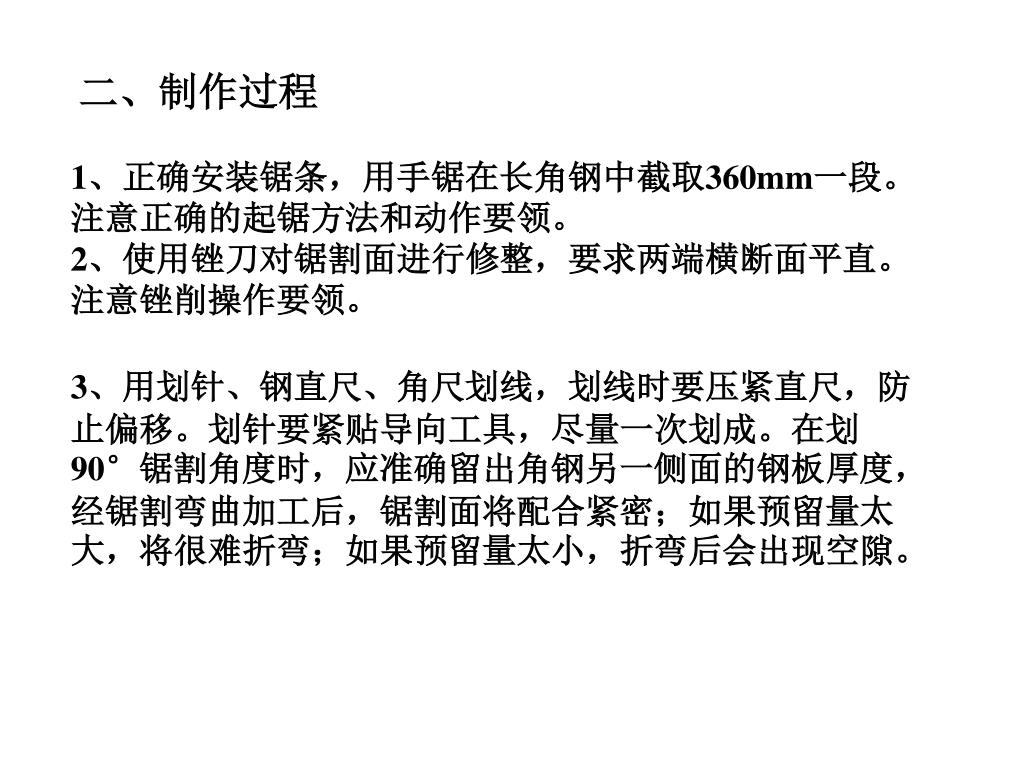 二、制作过程

1、正确安装锯条，用手锯在长角钢中截取360mm一段。注意正确的起锯方法和动作要领。
2、使用锉刀对锯割面进行修整，要求两端横断面平直。注意锉削操作要领。

3、用划针、钢直尺、角尺划线，划线时要压紧直尺，防止偏移。划针要紧贴导向工具，尽量一次划成。在划90°锯割角度时，应准确留出角钢另一侧面的钢板厚度，经锯割弯曲加工后，锯割面将配合紧密；如果预留量太大，将很难折弯；如果预留量太小，折弯后会出现空隙。